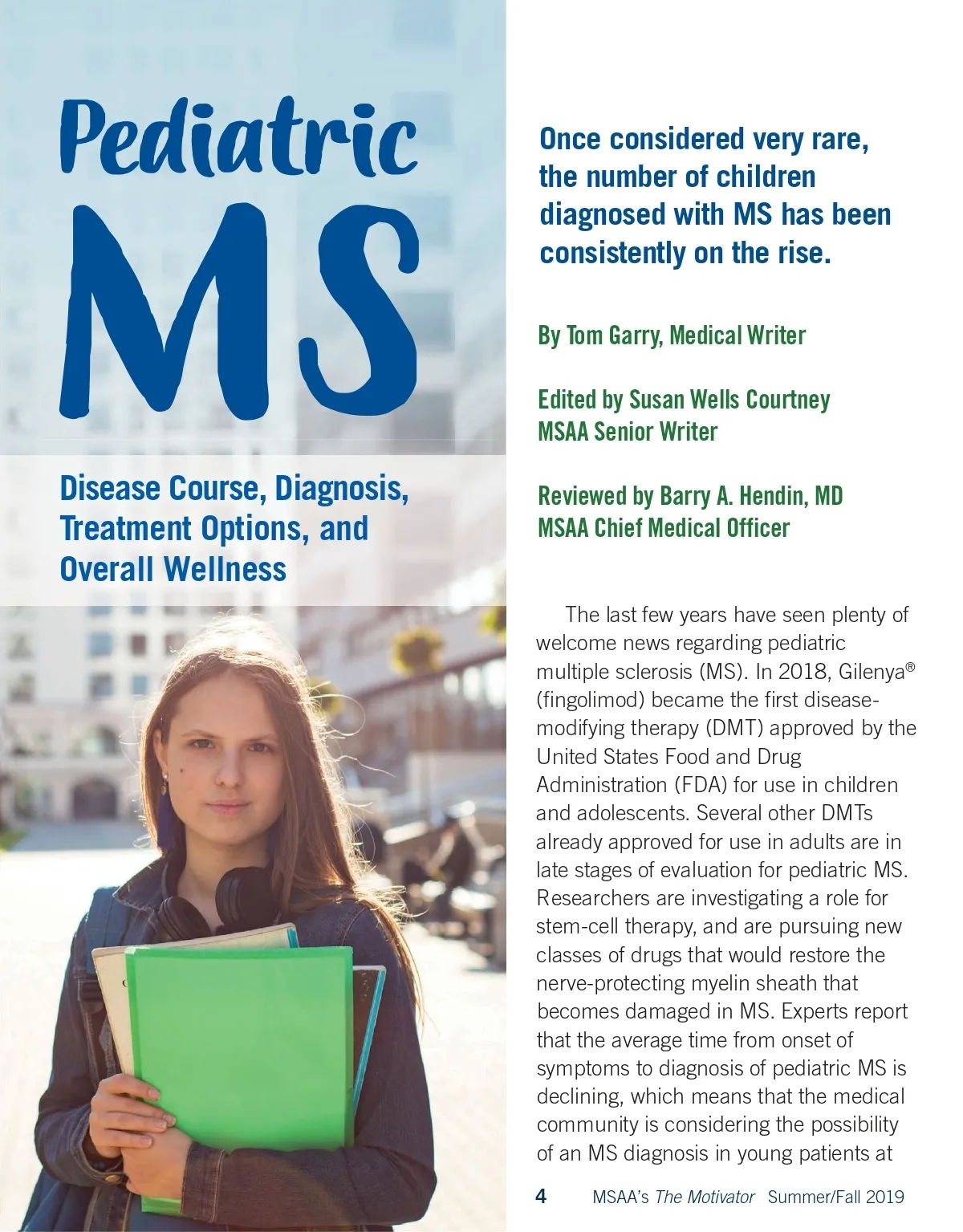 Pediatric MS

Disease Course, Diagnosis, Treatment Options, and Overall Wellness

Once considered very rare, the number of children diagnosed with MS has been consistently on the rise.

By Tom Garry, Medical Writer

Edited by Susan Wells Courtney
MSAA Senior Writer

Reviewed by Barry A. Hendin, MD
MSAA Chief Medical Officer

The last few years have seen plenty of welcome news regarding pediatric multiple sclerosis (MS). In 2018, Gilenya® (fingolimod) became the first disease-modifying therapy (DMT) approved by the United States Food and Drug Administration (FDA) for use in children and adolescents. Several other DMTs already approved for use in adults are in late stages of evaluation for pediatric MS. Researchers are investigating a role for stem-cell therapy, and are pursuing new classes of drugs that would restore the nerve-protecting myelin sheath that becomes damaged in MS. Experts report that the average time from onset of symptoms to diagnosis of pediatric MS is declining, which means that the medical community is considering the possibility of an MS diagnosis in young patients at

4 MSAA's The Motivator Summer/Fall 2019